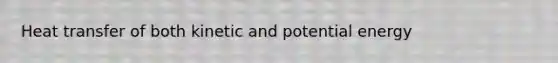 Heat transfer of both kinetic and potential energy